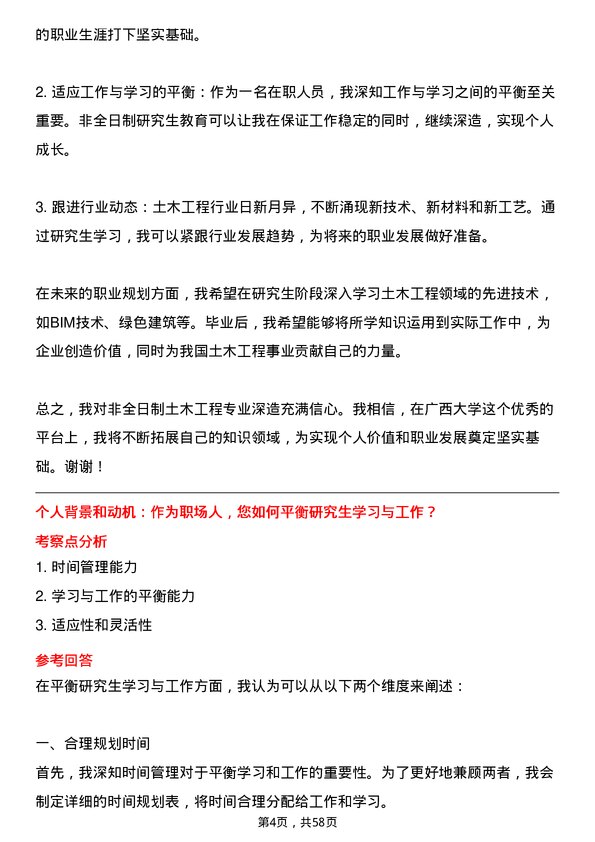 的职业生涯打下坚实基础。

2. 适应工作与学习的平衡：作为一名在职人员，我深知工作与学习之间的平衡至关重要。非全日制研究生教育可以让我在保证工作稳定的同时，继续深造，实现个人成长。

3. 跟进行业动态：土木工程行业日新月异，不断涌现新技术、新材料和新工艺。通过研究生学习，我可以紧跟行业发展趋势，为将来的职业发展做好准备。

在未来的职业规划方面，我希望在研究生阶段深入学习土木工程领域的先进技术，如BIM技术、绿色建筑等。毕业后，我希望能够将所学知识运用到实际工作中，为企业创造价值，同时为我国土木工程事业贡献自己的力量。

总之，我对非全日制土木工程专业深造充满信心。我相信，在广西大学这个优秀的平台上，我将不断拓展自己的知识领域，为实现个人价值和职业发展奠定坚实基础。谢谢！

个人背景和动机：作为职场人，您如何平衡研究生学习与工作？

考察点分析

1. 时间管理能力

2. 学习与工作的平衡能力

3. 适应性和灵活性

参考回答

在平衡研究生学习与工作方面，我认为可以从以下两个维度来阐述：

一、合理规划时间

首先，我深知时间管理对于平衡学习和工作的重要性。为了更好地兼顾两者，我会制定详细的时间规划表，将时间合理分配给工作和学习。

第4页，共58页